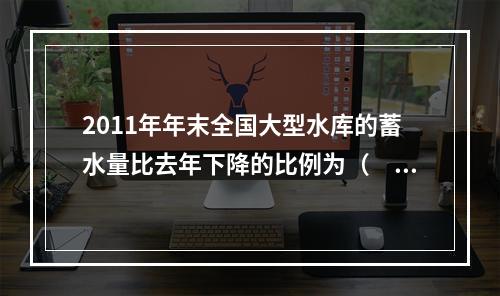 2011年年末全国大型水库的蓄水量比去年下降的比例为（ ...